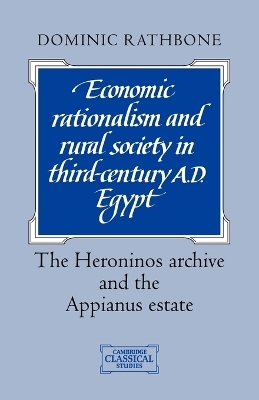 DOMINIC RATHBONE

Economic rationalism and rural society in third-century A.D. Egypt

The Heroninos archive and the Appianus estate

CAMBRIDGE CLASSICAL STUDIES